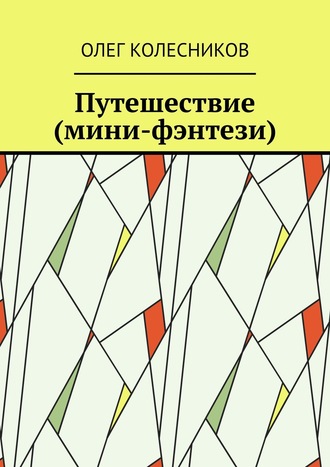 ОЛЕГ КОЛЕСНИКОВ

Путешествие (мини-фэнтези)